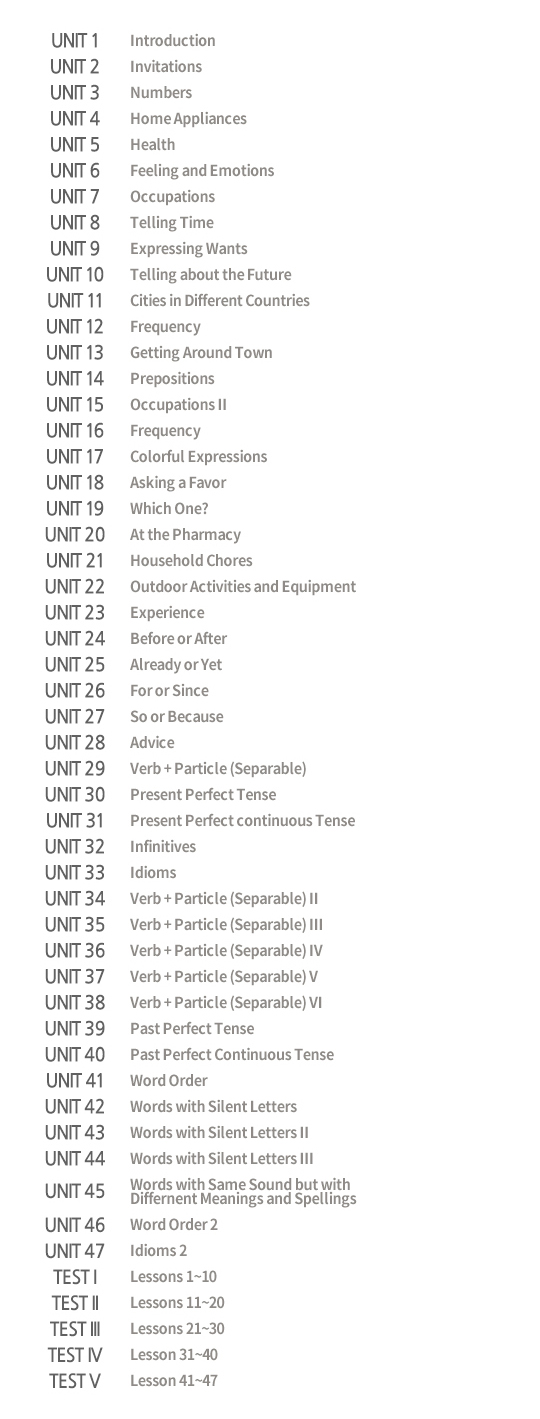 | | |
|---|---|
| UNIT 1 | Introduction |
| UNIT 2 | Invitations |
| UNIT 3 | Numbers |
| UNIT 4 | Home Appliances |
| UNIT 5 | Health |
| UNIT 6 | Feeling and Emotions |
| UNIT 7 | Occupations |
| UNIT 8 | Telling Time |
| UNIT 9 | Expressing Wants |
| UNIT 10 | Telling about the Future |
| UNIT 11 | Cities in Different Countries |
| UNIT 12 | Frequency |
| UNIT 13 | Getting Around Town |
| UNIT 14 | Prepositions |
| UNIT 15 | Occupations II |
| UNIT 16 | Frequency |
| UNIT 17 | Colorful Expressions |
| UNIT 18 | Asking a Favor |
| UNIT 19 | Which One? |
| UNIT 20 | At the Pharmacy |
| UNIT 21 | Household Chores |
| UNIT 22 | Outdoor Activities and Equipment |
| UNIT 23 | Experience |
| UNIT 24 | Before or After |
| UNIT 25 | Already or Yet |
| UNIT 26 | For or Since |
| UNIT 27 | So or Because |
| UNIT 28 | Advice |
| UNIT 29 | Verb + Particle (Separable) |
| UNIT 30 | Present Perfect Tense |
| UNIT 31 | Present Perfect continuous Tense |
| UNIT 32 | Infinitives |
| UNIT 33 | Idioms |
| UNIT 34 | Verb + Particle (Separable) II |
| UNIT 35 | Verb + Particle (Separable) III |
| UNIT 36 | Verb + Particle (Separable) IV |
| UNIT 37 | Verb + Particle (Separable) V |
| UNIT 38 | Verb + Particle (Separable) VI |
| UNIT 39 | Past Perfect Tense |
| UNIT 40 | Past Perfect Continuous Tense |
| UNIT 41 | Word Order |
| UNIT 42 | Words with Silent Letters |
| UNIT 43 | Words with Silent Letters II |
| UNIT 44 | Words with Silent Letters III |
| UNIT 45 | Words with Same Sound but with Differnent Meanings and Spellings |
| UNIT 46 | Word Order 2 |
| UNIT 47 | Idioms 2 |
| TEST I | Lessons 1~10 |
| TEST II | Lessons 11~20 |
| TEST III | Lessons 21~30 |
| TEST IV | Lesson 31~40 |
| TEST V | Lesson 41~47 |